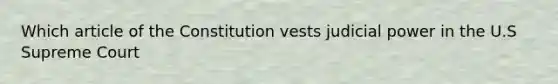 Which article of the Constitution vests judicial power in the U.S Supreme Court